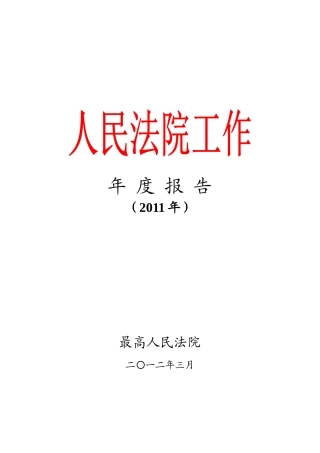 人民法院工作

年 度 报 告

（2011 年）

最高人民法院

二〇一二年三月